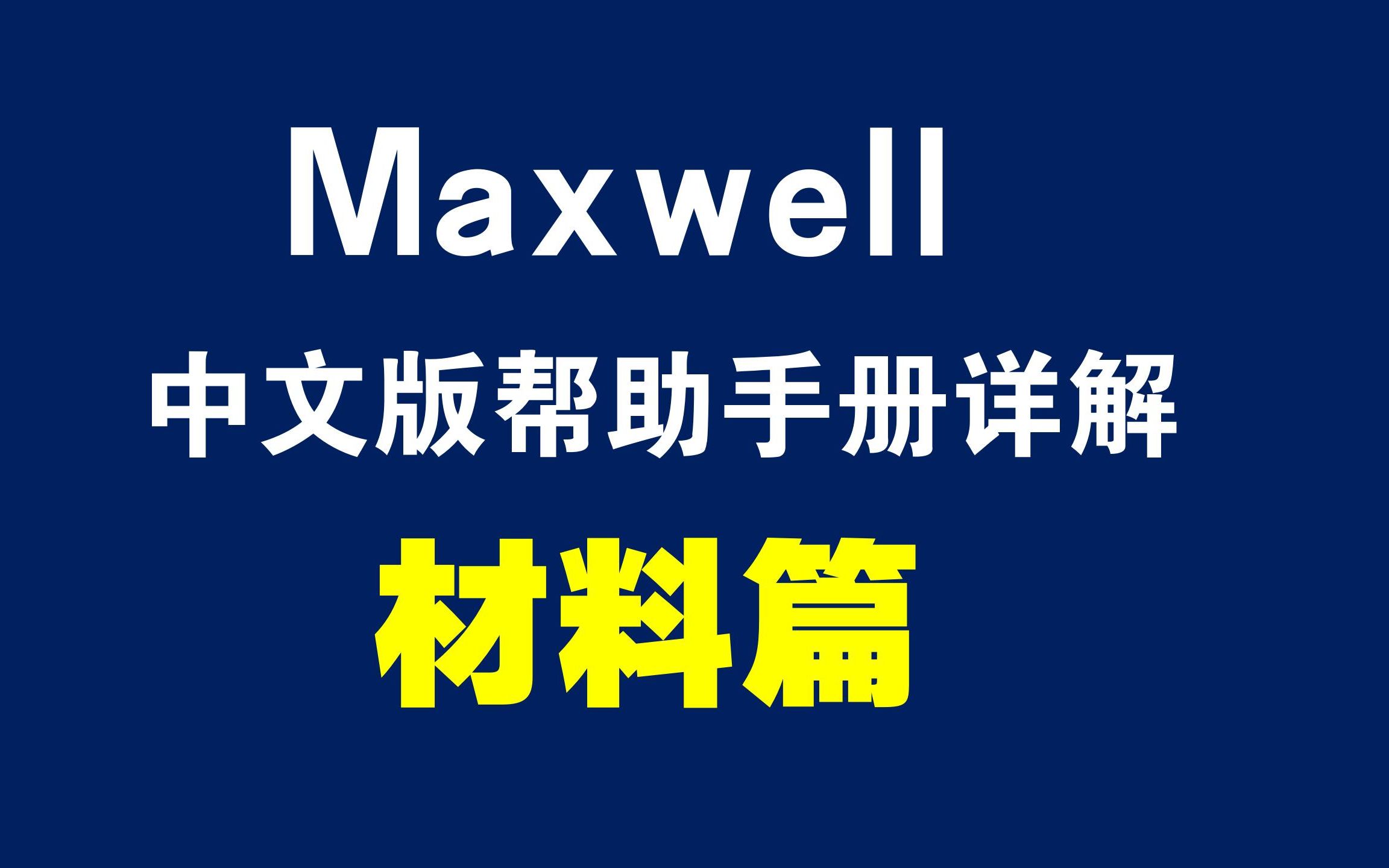 Maxwell
中文版帮助手册详解
材料篇